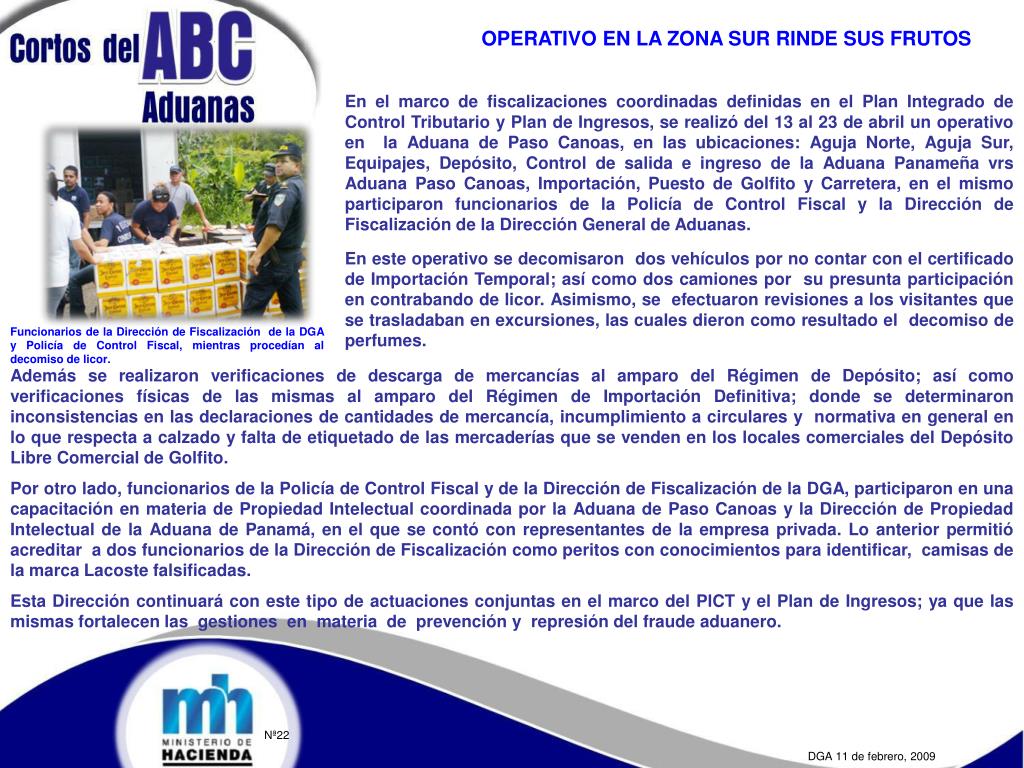 Cortos del ABC Aduanas

OPERATIVO EN LA ZONA SUR RINDE SUS FRUTOS

En el marco de fiscalizaciones coordinadas definidas en el Plan Integrado de Control Tributario y Plan de Ingresos, se realizó del 13 al 23 de abril un operativo en la Aduana de Paso Canoas, en las ubicaciones: Aguja Norte, Aguja Sur, Equipajes, Depósito, Control de salida e ingreso de la Aduana Panameña vrs Aduana Paso Canoas, Importación, Puesto de Golfito y Carretera, en el mismo participaron funcionarios de la Policía de Control Fiscal y la Dirección de Fiscalización de la Dirección General de Aduanas.

En este operativo se decomisaron dos vehículos por no contar con el certificado de Importación Temporal; así como dos camiones por su presunta participación en contrabando de licor. Asimismo, se efectuaron revisiones a los visitantes que se trasladaban en excursiones, las cuales dieron como resultado el decomiso de perfumes.

Funcionarios de la Dirección de Fiscalización de la DGA y Policía de Control Fiscal, mientras procedían al decomiso de licor.

Además se realizaron verificaciones de descarga de mercancías al amparo del Régimen de Depósito; así como verificaciones físicas de las mismas al amparo del Régimen de Importación Definitiva; donde se determinaron inconsistencias en las declaraciones de cantidades de mercancía, incumplimiento a circulares y normativa en general en lo que respecta a calzado y falta de etiquetado de las mercaderías que se venden en los locales comerciales del Depósito Libre Comercial de Golfito.

Por otro lado, funcionarios de la Policía de Control Fiscal y de la Dirección de Fiscalización de la DGA, participaron en una capacitación en materia de Propiedad Intelectual coordinada por la Aduana de Paso Canoas y la Dirección de Propiedad Intelectual de la Aduana de Panamá, en el que se contó con representantes de la empresa privada. Lo anterior permitió acreditar a dos funcionarios de la Dirección de Fiscalización como peritos con conocimientos para identificar, camisas de la marca Lacoste falsificadas.

Esta Dirección continuará con este tipo de actuaciones conjuntas en el marco del PICT y el Plan de Ingresos; ya que las mismas fortalecen las gestiones en materia de prevención y represión del fraude aduanero.

mh MINISTERIO DE HACIENDA

Nº22

DGA 11 de febrero, 2009